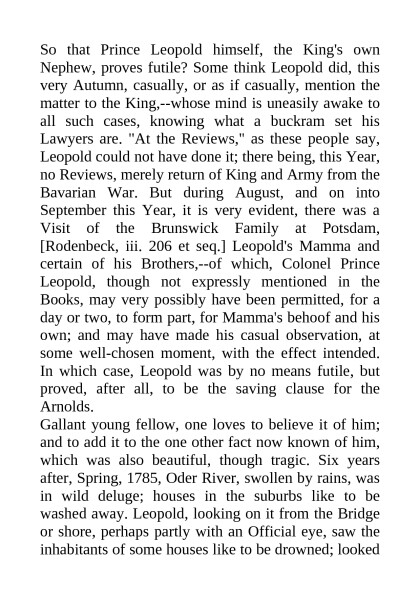 So that Prince Leopold himself, the King's own Nephew, proves futile? Some think Leopold did, this very Autumn, casually, or as if casually, mention the matter to the King,--whose mind is uneasily awake to all such cases, knowing what a buckram set his Lawyers are. "At the Reviews," as these people say, Leopold could not have done it; there being, this Year, no Reviews, merely return of King and Army from the Bavarian War. But during August, and on into September this Year, it is very evident, there was a Visit of the Brunswick Family at Potsdam, [Rodenbeck, iii. 206 et seq.] Leopold's Mamma and certain of his Brothers,--of which, Colonel Prince Leopold, though not expressly mentioned in the Books, may very possibly have been permitted, for a day or two, to form part, for Mamma's behoof and his own; and may have made his casual observation, at some well-chosen moment, with the effect intended. In which case, Leopold was by no means futile, but proved, after all, to be the saving clause for the Arnolds.
Gallant young fellow, one loves to believe it of him; and to add it to the one other fact now known of him, which was also beautiful, though tragic. Six years after, Spring, 1785, Oder River, swollen by rains, was in wild deluge; houses in the suburbs like to be washed away. Leopold, looking on it from the Bridge or shore, perhaps partly with an Official eye, saw the inhabitants of some houses like to be drowned; looked